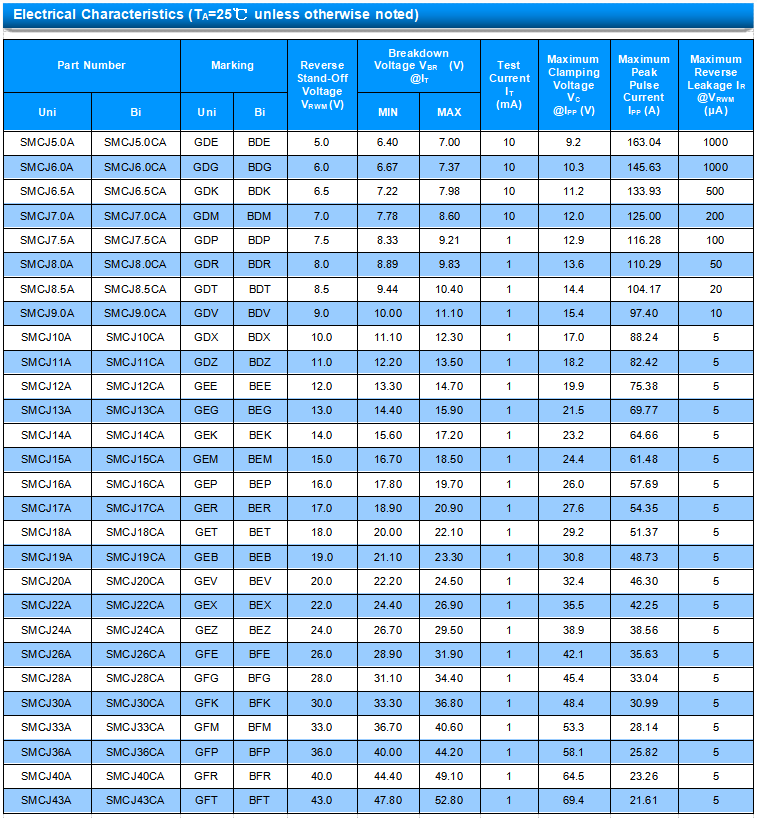 Electrical Characteristics ($T_A$=25℃ unless otherwise noted)

| Part Number Uni | Part Number Bi | Marking Uni | Marking Bi | Reverse Stand-Off Voltage $V_{RWM}$ (V) | Breakdown Voltage $V_{BR}$ (V) @$I_T$ MIN | Breakdown Voltage $V_{BR}$ (V) @$I_T$ MAX | Test Current $I_T$ (mA) | Maximum Clamping Voltage $V_C$ @$I_{PP}$ (V) | Maximum Peak Pulse Current $I_{PP}$ (A) | Maximum Reverse Leakage $I_R$ @$V_{RWM}$ (μA) |
|---|---|---|---|---|---|---|---|---|---|---|
| SMCJ5.0A | SMCJ5.0CA | GDE | BDE | 5.0 | 6.40 | 7.00 | 10 | 9.2 | 163.04 | 1000 |
| SMCJ6.0A | SMCJ6.0CA | GDG | BDG | 6.0 | 6.67 | 7.37 | 10 | 10.3 | 145.63 | 1000 |
| SMCJ6.5A | SMCJ6.5CA | GDK | BDK | 6.5 | 7.22 | 7.98 | 10 | 11.2 | 133.93 | 500 |
| SMCJ7.0A | SMCJ7.0CA | GDM | BDM | 7.0 | 7.78 | 8.60 | 10 | 12.0 | 125.00 | 200 |
| SMCJ7.5A | SMCJ7.5CA | GDP | BDP | 7.5 | 8.33 | 9.21 | 1 | 12.9 | 116.28 | 100 |
| SMCJ8.0A | SMCJ8.0CA | GDR | BDR | 8.0 | 8.89 | 9.83 | 1 | 13.6 | 110.29 | 50 |
| SMCJ8.5A | SMCJ8.5CA | GDT | BDT | 8.5 | 9.44 | 10.40 | 1 | 14.4 | 104.17 | 20 |
| SMCJ9.0A | SMCJ9.0CA | GDV | BDV | 9.0 | 10.00 | 11.10 | 1 | 15.4 | 97.40 | 10 |
| SMCJ10A | SMCJ10CA | GDX | BDX | 10.0 | 11.10 | 12.30 | 1 | 17.0 | 88.24 | 5 |
| SMCJ11A | SMCJ11CA | GDZ | BDZ | 11.0 | 12.20 | 13.50 | 1 | 18.2 | 82.42 | 5 |
| SMCJ12A | SMCJ12CA | GEE | BEE | 12.0 | 13.30 | 14.70 | 1 | 19.9 | 75.38 | 5 |
| SMCJ13A | SMCJ13CA | GEG | BEG | 13.0 | 14.40 | 15.90 | 1 | 21.5 | 69.77 | 5 |
| SMCJ14A | SMCJ14CA | GEK | BEK | 14.0 | 15.60 | 17.20 | 1 | 23.2 | 64.66 | 5 |
| SMCJ15A | SMCJ15CA | GEM | BEM | 15.0 | 16.70 | 18.50 | 1 | 24.4 | 61.48 | 5 |
| SMCJ16A | SMCJ16CA | GEP | BEP | 16.0 | 17.80 | 19.70 | 1 | 26.0 | 57.69 | 5 |
| SMCJ17A | SMCJ17CA | GER | BER | 17.0 | 18.90 | 20.90 | 1 | 27.6 | 54.35 | 5 |
| SMCJ18A | SMCJ18CA | GET | BET | 18.0 | 20.00 | 22.10 | 1 | 29.2 | 51.37 | 5 |
| SMCJ19A | SMCJ19CA | GEB | BEB | 19.0 | 21.10 | 23.30 | 1 | 30.8 | 48.73 | 5 |
| SMCJ20A | SMCJ20CA | GEV | BEV | 20.0 | 22.20 | 24.50 | 1 | 32.4 | 46.30 | 5 |
| SMCJ22A | SMCJ22CA | GEX | BEX | 22.0 | 24.40 | 26.90 | 1 | 35.5 | 42.25 | 5 |
| SMCJ24A | SMCJ24CA | GEZ | BEZ | 24.0 | 26.70 | 29.50 | 1 | 38.9 | 38.56 | 5 |
| SMCJ26A | SMCJ26CA | GFE | BFE | 26.0 | 28.90 | 31.90 | 1 | 42.1 | 35.63 | 5 |
| SMCJ28A | SMCJ28CA | GFG | BFG | 28.0 | 31.10 | 34.40 | 1 | 45.4 | 33.04 | 5 |
| SMCJ30A | SMCJ30CA | GFK | BFK | 30.0 | 33.30 | 36.80 | 1 | 48.4 | 30.99 | 5 |
| SMCJ33A | SMCJ33CA | GFM | BFM | 33.0 | 36.70 | 40.60 | 1 | 53.3 | 28.14 | 5 |
| SMCJ36A | SMCJ36CA | GFP | BFP | 36.0 | 40.00 | 44.20 | 1 | 58.1 | 25.82 | 5 |
| SMCJ40A | SMCJ40CA | GFR | BFR | 40.0 | 44.40 | 49.10 | 1 | 64.5 | 23.26 | 5 |
| SMCJ43A | SMCJ43CA | GFT | BFT | 43.0 | 47.80 | 52.80 | 1 | 69.4 | 21.61 | 5 |